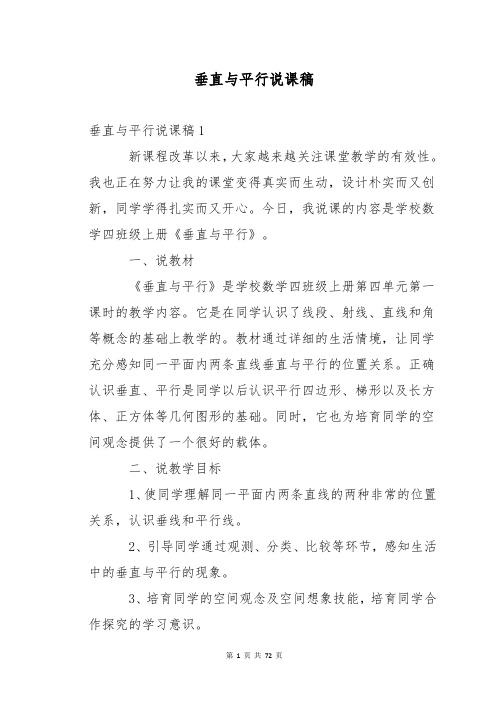 垂直与平行说课稿

垂直与平行说课稿 1

新课程改革以来，大家越来越关注课堂教学的有效性。我也正在努力让我的课堂变得真实而生动，设计朴实而又创新，同学学得扎实而又开心。今日，我说课的内容是学校数学四班级上册《垂直与平行》。

一、说教材

《垂直与平行》是学校数学四班级上册第四单元第一课时的教学内容。它是在同学认识了线段、射线、直线和角等概念的基础上教学的。教材通过详细的生活情境，让同学充分感知同一平面内两条直线垂直与平行的位置关系。正确认识垂直、平行是同学以后认识平行四边形、梯形以及长方体、正方体等几何图形的基础。同时，它也为培育同学的空间观念提供了一个很好的载体。

二、说教学目标

1、使同学理解同一平面内两条直线的两种非常的位置关系，认识垂线和平行线。

2、引导同学通过观测、分类、比较等环节，感知生活中的垂直与平行的现象。

3、培育同学的空间观念及空间想象技能，培育同学合作探究的学习意识。

第 1 页 共 72 页